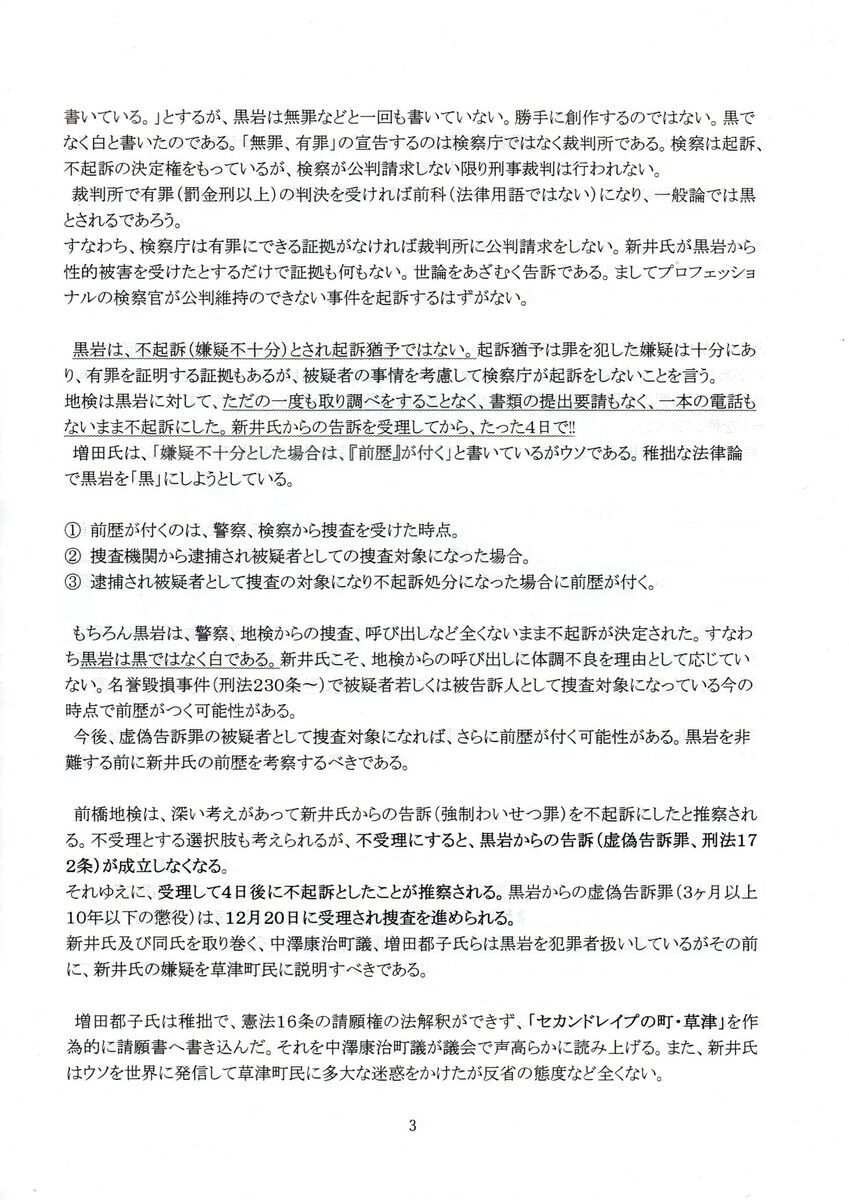 書いている。」とするが、黒岩は無罪などと一回も書いていない。勝手に創作するのではない。黒でなく白と書いたのである。「無罪、有罪」の宣告するのは検察庁ではなく裁判所である。検察は起訴、不起訴の決定権をもっているが、検察が公判請求しない限り刑事裁判は行われない。
裁判所で有罪（罰金刑以上）の判決を受ければ前科（法律用語ではない）になり、一般論では黒とされるであろう。
すなわち、検察庁は有罪にできる証拠がなければ裁判所に公判請求をしない。新井氏が黒岩から性的被害を受けたとするだけで証拠も何もない。世論をあざむく告訴である。ましてプロフェッショナルの検察官が公判維持のできない事件を起訴するはずがない。

黒岩は、不起訴（嫌疑不十分）とされ起訴猶予ではない。起訴猶予は罪を犯した嫌疑は十分にあり、有罪を証明する証拠もあるが、被疑者の事情を考慮して検察庁が起訴をしないことを言う。
地検は黒岩に対して、ただの一度も取り調べをすることなく、書類の提出要請もなく、一本の電話もないまま不起訴にした。新井氏からの告訴を受理してから、たった4日で!!
増田氏は、「嫌疑不十分とした場合は、『前歴』が付く」と書いているがウソである。稚拙な法律論で黒岩を「黒」にしようとしている。

① 前歴が付くのは、警察、検察から捜査を受けた時点。
② 捜査機関から逮捕され被疑者としての捜査対象になった場合。
③ 逮捕され被疑者として捜査の対象になり不起訴処分になった場合に前歴が付く。

もちろん黒岩は、警察、地検からの捜査、呼び出しなど全くないまま不起訴が決定された。すなわち黒岩は黒ではなく白である。新井氏こそ、地検からの呼び出しに体調不良を理由として応じていない。名誉毀損事件（刑法230条～）で被疑者若しくは被告訴人として捜査対象になっている今の時点で前歴がつく可能性がある。
今後、虚偽告訴罪の被疑者として捜査対象になれば、さらに前歴が付く可能性がある。黒岩を非難する前に新井氏の前歴を考察するべきである。

前橋地検は、深い考えがあって新井氏からの告訴（強制わいせつ罪）を不起訴にしたと推察される。不受理とする選択肢も考えられるが、不受理にすると、黒岩からの告訴（虚偽告訴罪、刑法172条）が成立しなくなる。
それゆえに、受理して4日後に不起訴としたことが推察される。黒岩からの虚偽告訴罪（3ヶ月以上10年以下の懲役）は、12月20日に受理され捜査を進められる。
新井氏及び同氏を取り巻く、中澤康治町議、増田都子氏らは黒岩を犯罪者扱いしているがその前に、新井氏の嫌疑を草津町民に説明すべきである。

増田都子氏は稚拙で、憲法16条の請願権の法解釈ができず、「セカンドレイプの町・草津」を作為的に請願書へ書き込んだ。それを中澤康治町議が議会で声高らかに読み上げる。また、新井氏はウソを世界に発信して草津町民に多大な迷惑をかけたが反省の態度など全くない。

3